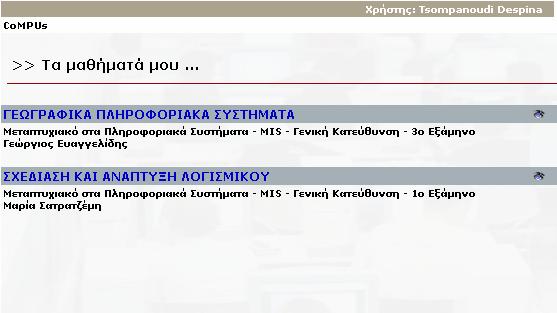 Χρήστης: Tsompanoudi Despina

CoMPUs

>> Τα μαθήματά μου ...

ΓΕΩΓΡΑΦΙΚΑ ΠΛΗΡΟΦΟΡΙΑΚΑ ΣΥΣΤΗΜΑΤΑ

Μεταπτυχιακό στα Πληροφοριακά Συστήματα - MIS - Γενική Κατεύθυνση - 3ο Εξάμηνο
Γεώργιος Ευαγγελίδης

ΣΧΕΔΙΑΣΗ ΚΑΙ ΑΝΑΠΤΥΞΗ ΛΟΓΙΣΜΙΚΟΥ

Μεταπτυχιακό στα Πληροφοριακά Συστήματα - MIS - Γενική Κατεύθυνση - 1ο Εξάμηνο
Μαρία Σατρατζέμη